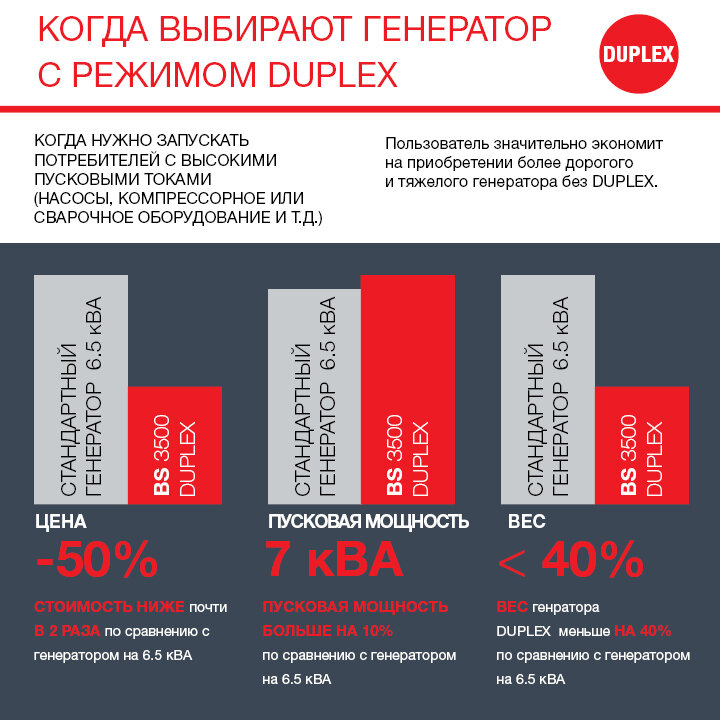 КОГДА ВЫБИРАЮТ ГЕНЕРАТОР С РЕЖИМОМ DUPLEX

DUPLEX

КОГДА НУЖНО ЗАПУСКАТЬ ПОТРЕБИТЕЛЕЙ С ВЫСОКИМИ ПУСКОВЫМИ ТОКАМИ (НАСОСЫ, КОМПРЕССОРНОЕ ИЛИ СВАРОЧНОЕ ОБОРУДОВАНИЕ И Т.Д.)

Пользователь значительно экономит на приобретении более дорогого и тяжелого генератора без DUPLEX.

СТАНДАРТНЫЙ ГЕНЕРАТОР 6.5 кВА

BS 3500 DUPLEX

ЦЕНА

-50%

СТОИМОСТЬ НИЖЕ почти В 2 РАЗА по сравнению с генератором на 6.5 кВА

СТАНДАРТНЫЙ ГЕНЕРАТОР 6.5 кВА

BS 3500 DUPLEX

ПУСКОВАЯ МОЩНОСТЬ

7 кВА

ПУСКОВАЯ МОЩНОСТЬ БОЛЬШЕ НА 10% по сравнению с генератором на 6.5 кВА

СТАНДАРТНЫЙ ГЕНЕРАТОР 6.5 кВА

BS 3500 DUPLEX

ВЕС

< 40%

ВЕС генратора DUPLEX меньше НА 40% по сравнению с генератором на 6.5 кВА